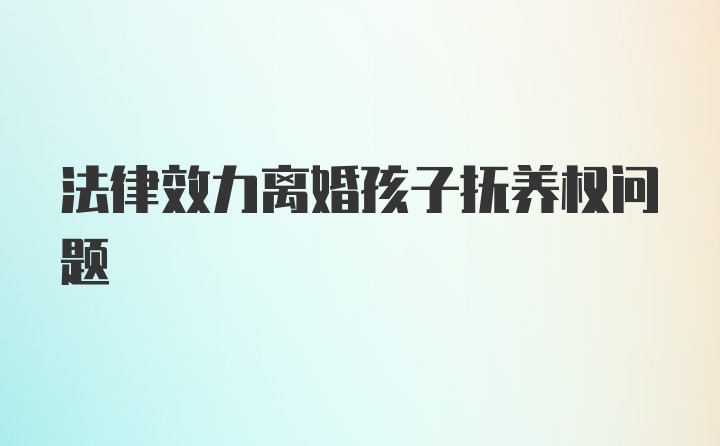 法律效力离婚孩子抚养权问题